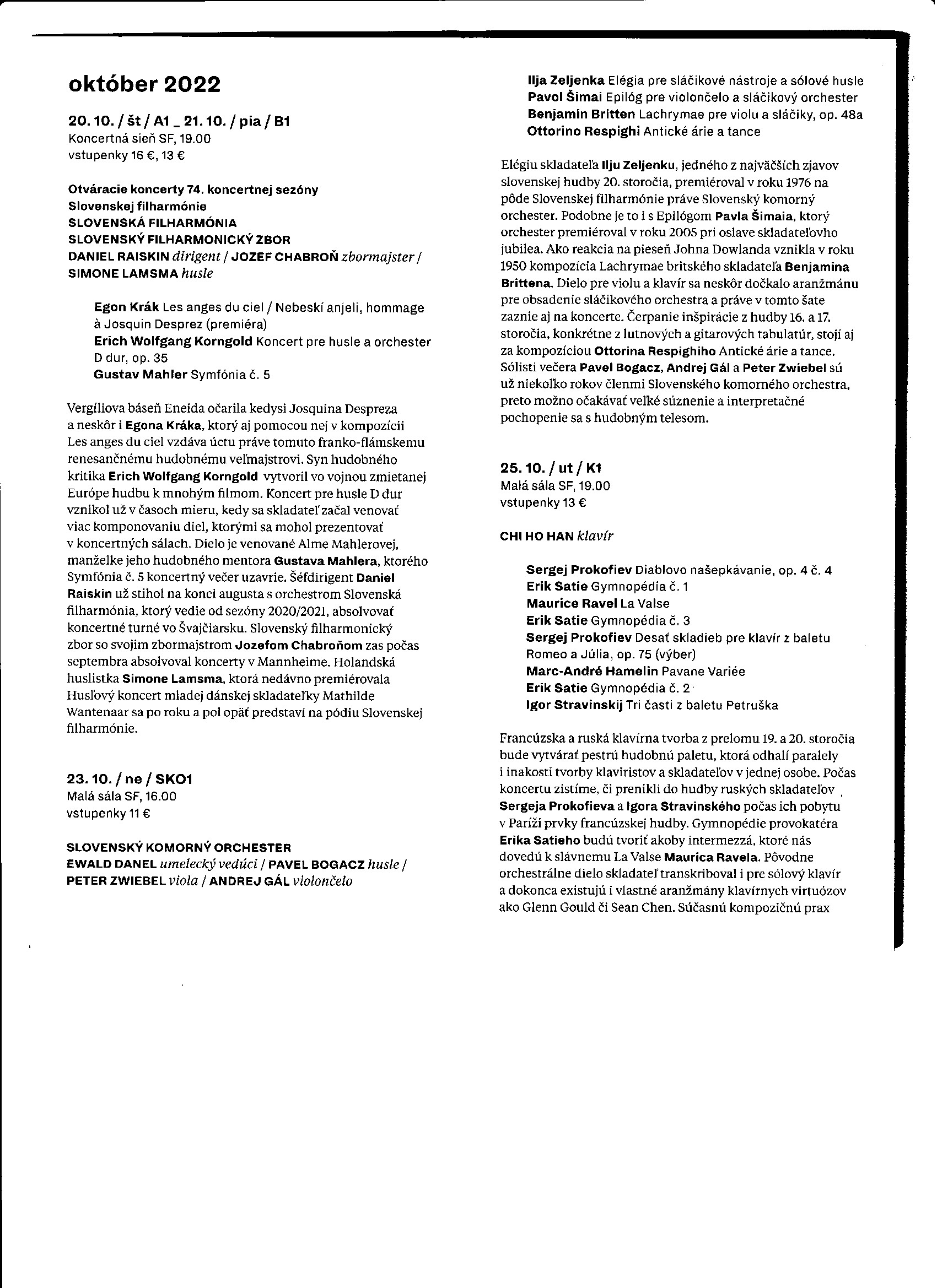 október 2022

20. 10. / št / A1 _ 21. 10. / pia / B1
Koncertná sieň SF, 19.00
vstupenky 16 €, 13 €

Otváracie koncerty 74. koncertnej sezóny Slovenskej filharmónie
SLOVENSKÁ FILHARMÓNIA
SLOVENSKÝ FILHARMONICKÝ ZBOR
DANIEL RAISKIN dirigent / JOZEF CHABROŇ zbormajster / SIMONE LAMSMA husle

Egon Krák Les anges du ciel / Nebeskí anjeli, hommage à Josquin Desprez (premiéra)
Erich Wolfgang Korngold Koncert pre husle a orchester D dur, op. 35
Gustav Mahler Symfónia č. 5

Vergíliova báseň Eneida očarila kedysi Josquina Despreza a neskôr i Egona Kráka, ktorý aj pomocou nej v kompozícii Les anges du ciel vzdáva úctu práve tomuto franko-flámskemu renesančnému hudobnému veľmajstrovi. Syn hudobného kritika Erich Wolfgang Korngold vytvoril vo vojnou zmietanej Európe hudbu k mnohým filmom. Koncert pre husle D dur vznikol už v časoch mieru, kedy sa skladateľ začal venovať viac komponovaniu diel, ktorými sa mohol prezentovať v koncertných sálach. Dielo je venované Alme Mahlerovej, manželke jeho hudobného mentora Gustava Mahlera, ktorého Symfónia č. 5 koncertný večer uzavrie. Šéfdirigent Daniel Raiskin už stihol na konci augusta s orchestrom Slovenská filharmónia, ktorý vedie od sezóny 2020/2021, absolvovať koncertné turné vo Švajčiarsku. Slovenský filharmonický zbor so svojim zbormajstrom Jozefom Chabroňom zas počas septembra absolvoval koncerty v Mannheime. Holandská huslistka Simone Lamsma, ktorá nedávno premiérovala Husľový koncert mladej dánskej skladateľky Mathilde Wantenaar sa po roku a pol opäť predstaví na pódiu Slovenskej filharmónie.

23. 10. / ne / SKO1
Malá sála SF, 16.00
vstupenky 11 €

SLOVENSKÝ KOMORNÝ ORCHESTER
EWALD DANEL umelecký vedúci / PAVEL BOGACZ husle / PETER ZWIEBEL viola / ANDREJ GÁL violončelo

Ilja Zeljenka Elégia pre sláčikové nástroje a sólové husle
Pavol Šimai Epilóg pre violončelo a sláčikový orchester
Benjamin Britten Lachrymae pre violu a sláčiky, op. 48a
Ottorino Respighi Antické árie a tance

Elégiu skladateľa Ilju Zeljenku, jedného z najväčších zjavov slovenskej hudby 20. storočia, premiéroval v roku 1976 na pôde Slovenskej filharmónie práve Slovenský komorný orchester. Podobne je to i s Epilógom Pavla Šimaia, ktorý orchester premiéroval v roku 2005 pri oslave skladateľovho jubilea. Ako reakcia na pieseň Johna Dowlanda vznikla v roku 1950 kompozícia Lachrymae britského skladateľa Benjamina Brittena. Dielo pre violu a klavír sa neskôr dočkalo aranžmánu pre obsadenie sláčikového orchestra a práve v tomto šate zaznie aj na koncerte. Čerpanie inšpirácie z hudby 16. a 17. storočia, konkrétne z lutnových a gitarových tabulatúr, stojí aj za kompozíciou Ottorina Respighiho Antické árie a tance. Sólisti večera Pavel Bogacz, Andrej Gál a Peter Zwiebel sú už niekoľko rokov členmi Slovenského komorného orchestra, preto možno očakávať veľké súznenie a interpretačné pochopenie sa s hudobným telesom.

25. 10. / ut / K1
Malá sála SF, 19.00
vstupenky 13 €

CHI HO HAN klavír

Sergej Prokofiev Diablovo našepkávanie, op. 4 č. 4
Erik Satie Gymnopédia č. 1
Maurice Ravel La Valse
Erik Satie Gymnopédia č. 3
Sergej Prokofiev Desať skladieb pre klavír z baletu Romeo a Júlia, op. 75 (výber)
Marc-André Hamelin Pavane Variée
Erik Satie Gymnopédia č. 2
Igor Stravinskij Tri časti z baletu Petruška

Francúzska a ruská klavírna tvorba z prelomu 19. a 20. storočia bude vytvárať pestrú hudobnú paletu, ktorá odhalí paralely i inakosti tvorby klaviristov a skladateľov v jednej osobe. Počas koncertu zistíme, či prenikli do hudby ruských skladateľov Sergeja Prokofieva a Igora Stravinského počas ich pobytu v Paríži prvky francúzskej hudby. Gymnopédie provokatéra Erika Satieho budú tvoriť akoby intermezzá, ktoré nás dovedú k slávnemu La Valse Maurica Ravela. Pôvodne orchestrálne dielo skladateľ transkriboval i pre sólový klavír a dokonca existujú i vlastné aranžmány klavírnych virtuózov ako Glenn Gould či Sean Chen. Súčasnú kompozičnú prax